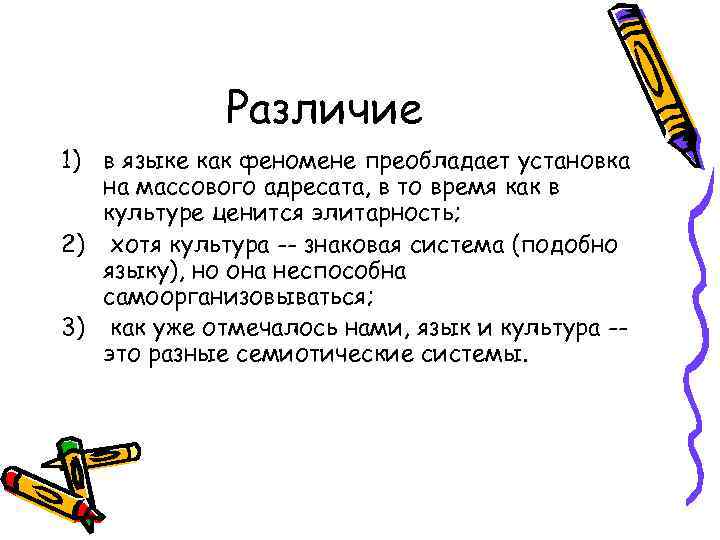 Различие

1) в языке как феномене преобладает установка на массового адресата, в то время как в культуре ценится элитарность;

2) хотя культура -- знаковая система (подобно языку), но она неспособна самоорганизовываться;

3) как уже отмечалось нами, язык и культура -- это разные семиотические системы.